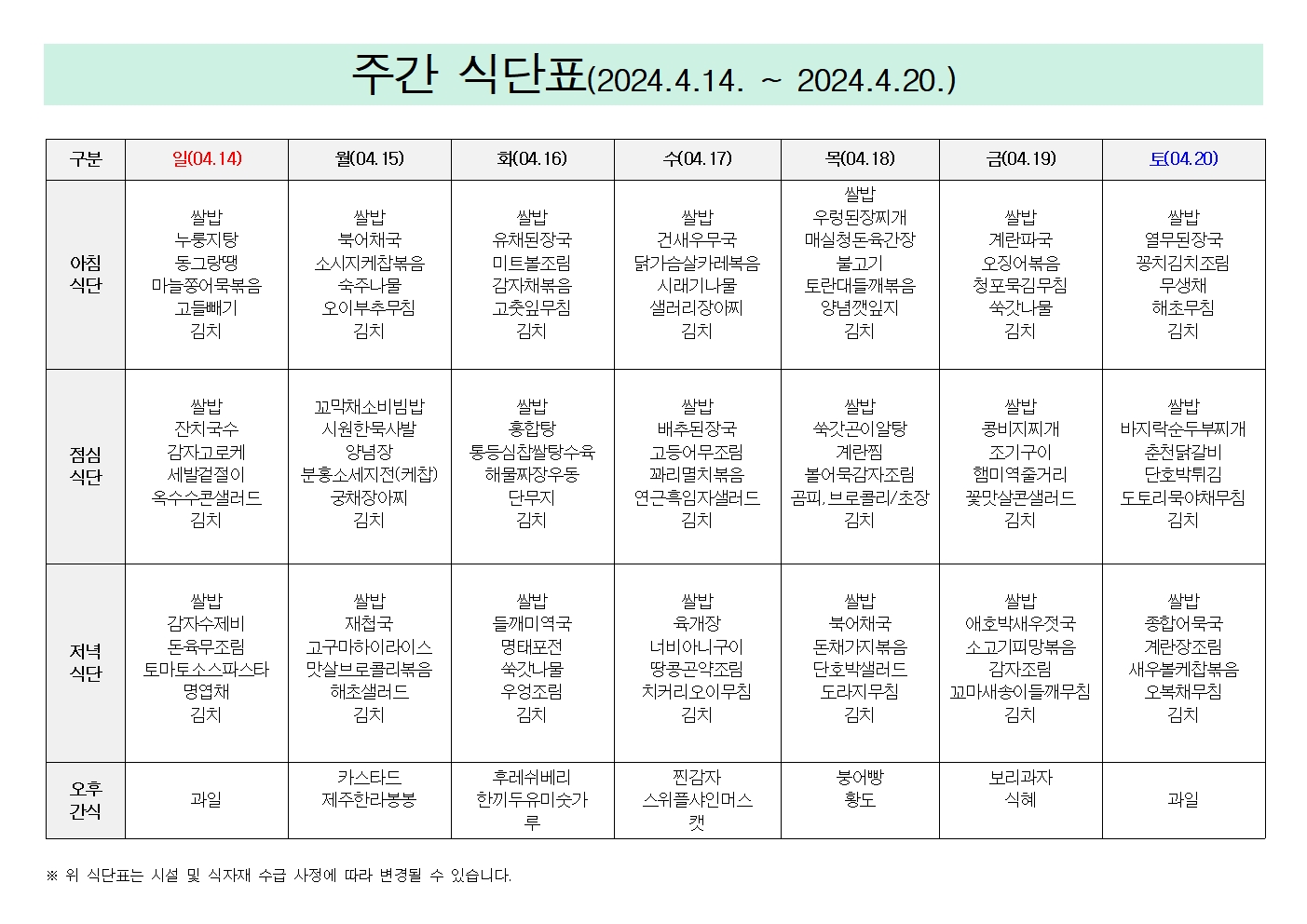 주간 식단표(2024.4.14. ~ 2024.4.20.)

| 구분 | 일(04.14) | 월(04.15) | 화(04.16) | 수(04.17) | 목(04.18) | 금(04.19) | 토(04.20) |
|---|---|---|---|---|---|---|---|
| 아침 식단 | 쌀밥 누룽지탕 동그랑땡 마늘쫑어묵볶음 고들빼기 김치 | 쌀밥 북어채국 소시지케찹볶음 숙주나물 오이부추무침 김치 | 쌀밥 유채된장국 미트볼조림 감자채볶음 고춧잎무침 김치 | 쌀밥 건새우무국 닭가슴살카레볶음 시래기나물 샐러리장아찌 김치 | 쌀밥 우렁된장찌개 매실청돈육간장 불고기 토란대들깨볶음 양념깻잎지 김치 | 쌀밥 계란파국 오징어볶음 청포묵김무침 쑥갓나물 김치 | 쌀밥 열무된장국 꽁치김치조림 무생채 해초무침 김치 |
| 점심 식단 | 쌀밥 잔치국수 감자고로케 세발겉절이 옥수수콘샐러드 김치 | 꼬막채소비빔밥 시원한묵사발 양념장 분홍소세지전(케찹) 궁채장아찌 김치 | 쌀밥 홍합탕 통등심찹쌀탕수육 해물짜장우동 단무지 김치 | 쌀밥 배추된장국 고등어무조림 꽈리멸치볶음 연근흑임자샐러드 김치 | 쌀밥 쑥갓곤이알탕 계란찜 볼어묵감자조림 곰피, 브로콜리/초장 김치 | 쌀밥 콩비지찌개 조기구이 햄미역줄거리 꽃맛살콘샐러드 김치 | 쌀밥 바지락순두부찌개 춘천닭갈비 단호박튀김 도토리묵야채무침 김치 |
| 저녁 식단 | 쌀밥 감자수제비 돈육무조림 토마토소스파스타 명엽채 김치 | 쌀밥 재첩국 고구마하이라이스 맛살브로콜리볶음 해초샐러드 김치 | 쌀밥 들깨미역국 명태포전 쑥갓나물 우엉조림 김치 | 쌀밥 육개장 너비아니구이 땅콩곤약조림 치커리오이무침 김치 | 쌀밥 북어채국 돈채가지볶음 단호박샐러드 도라지무침 김치 | 쌀밥 애호박새우젓국 소고기피망볶음 감자조림 꼬마새송이들깨무침 김치 | 쌀밥 종합어묵국 계란장조림 새우볼케찹볶음 오복채무침 김치 |
| 오후 간식 | 과일 | 카스타드 제주한라봉봉 | 후레쉬베리 한끼두유미숫가루 | 찐감자 스위플샤인머스캣 | 붕어빵 황도 | 보리과자 식혜 | 과일 |

※ 위 식단표는 시설 및 식자재 수급 사정에 따라 변경될 수 있습니다.